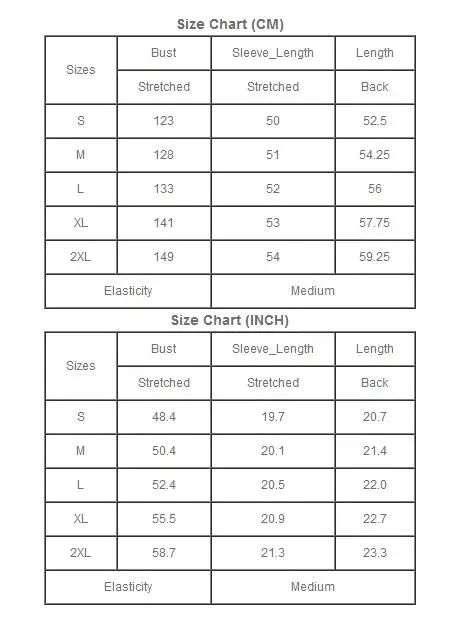 Size Chart (CM)

| Sizes | Bust | Sleeve_Length | Length |
|---|---|---|---|
| | Stretched | Stretched | Back |
| S | 123 | 50 | 52.5 |
| M | 128 | 51 | 54.25 |
| L | 133 | 52 | 56 |
| XL | 141 | 53 | 57.75 |
| 2XL | 149 | 54 | 59.25 |
| Elasticity | | Medium | |

Size Chart (INCH)

| Sizes | Bust | Sleeve_Length | Length |
|---|---|---|---|
| | Stretched | Stretched | Back |
| S | 48.4 | 19.7 | 20.7 |
| M | 50.4 | 20.1 | 21.4 |
| L | 52.4 | 20.5 | 22.0 |
| XL | 55.5 | 20.9 | 22.7 |
| 2XL | 58.7 | 21.3 | 23.3 |
| Elasticity | | Medium | |